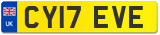 UK
CY17 EVE